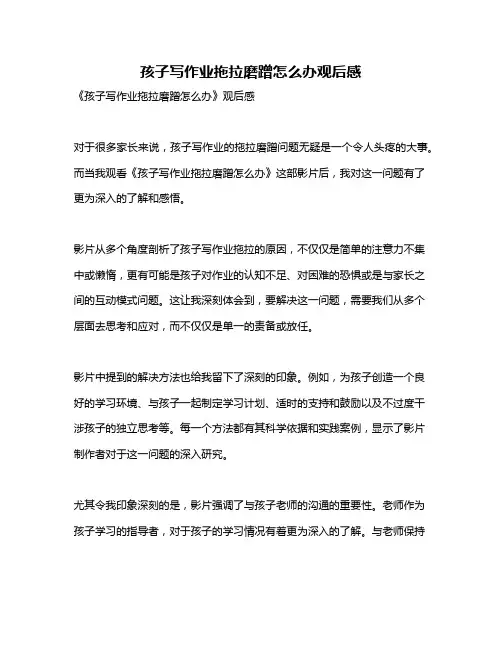 孩子写作业拖拉磨蹭怎么办观后感

《孩子写作业拖拉磨蹭怎么办》观后感

对于很多家长来说，孩子写作业的拖拉磨蹭问题无疑是一个令人头疼的大事。而当我观看《孩子写作业拖拉磨蹭怎么办》这部影片后，我对这一问题有了更为深入的了解和感悟。

影片从多个角度剖析了孩子写作业拖拉的原因，不仅仅是简单的注意力不集中或懒惰，更有可能是孩子对作业的认知不足、对困难的恐惧或是与家长之间的互动模式问题。这让我深刻体会到，要解决这一问题，需要我们从多个层面去思考和应对，而不仅仅是单一的责备或放任。

影片中提到的解决方法也给我留下了深刻的印象。例如，为孩子创造一个良好的学习环境、与孩子一起制定学习计划、适时的支持和鼓励以及不过度干涉孩子的独立思考等。每一个方法都有其科学依据和实践案例，显示了影片制作者对于这一问题的深入研究。

尤其令我印象深刻的是，影片强调了与孩子老师的沟通的重要性。老师作为孩子学习的指导者，对于孩子的学习情况有着更为深入的了解。与老师保持